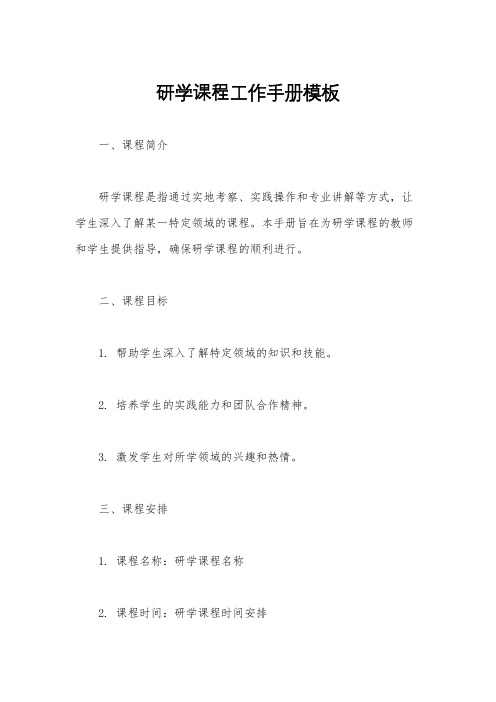 研学课程工作手册模板

一、课程简介

研学课程是指通过实地考察、实践操作和专业讲解等方式，让学生深入了解某一特定领域的课程。本手册旨在为研学课程的教师和学生提供指导，确保研学课程的顺利进行。

二、课程目标

1. 帮助学生深入了解特定领域的知识和技能。

2. 培养学生的实践能力和团队合作精神。

3. 激发学生对所学领域的兴趣和热情。

三、课程安排

1. 课程名称：研学课程名称

2. 课程时间：研学课程时间安排